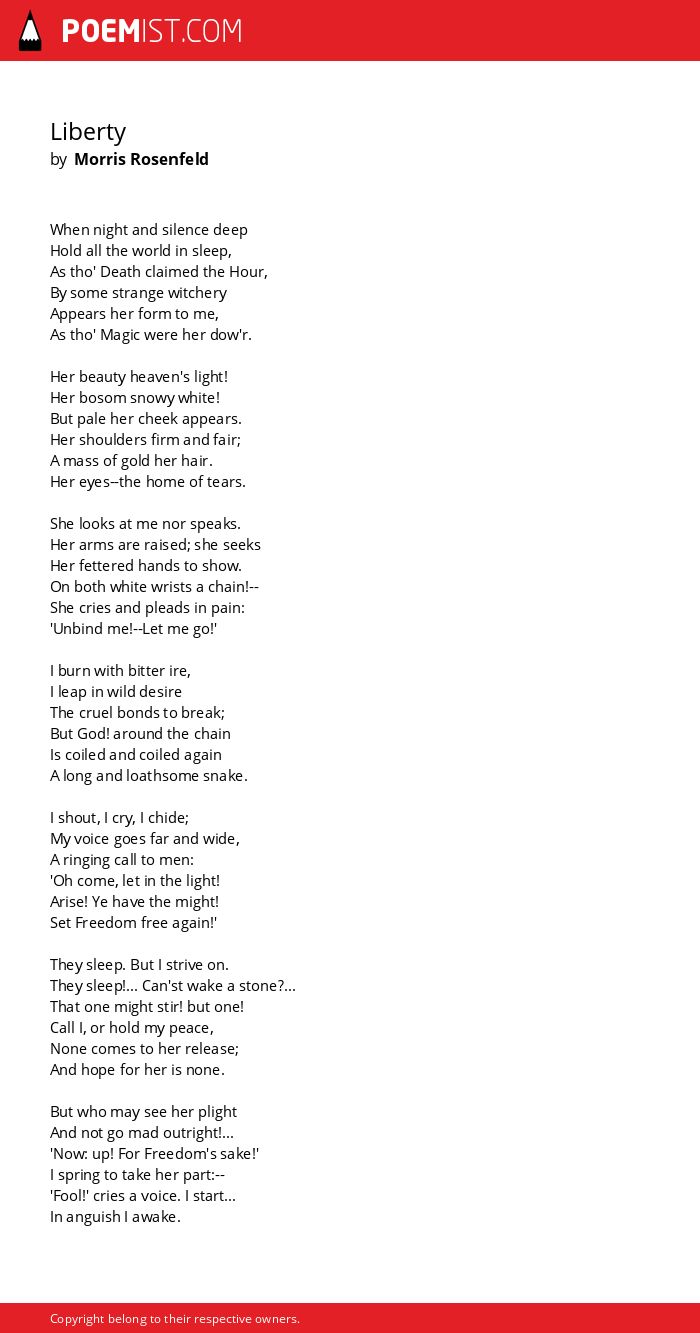 POEMIST.COM

Liberty
by Morris Rosenfeld

When night and silence deep
Hold all the world in sleep,
As tho' Death claimed the Hour,
By some strange witchery
Appears her form to me,
As tho' Magic were her dow'r.

Her beauty heaven's light!
Her bosom snowy white!
But pale her cheek appears.
Her shoulders firm and fair;
A mass of gold her hair.
Her eyes--the home of tears.

She looks at me nor speaks.
Her arms are raised; she seeks
Her fettered hands to show.
On both white wrists a chain!--
She cries and pleads in pain:
'Unbind me!--Let me go!'

I burn with bitter ire,
I leap in wild desire
The cruel bonds to break;
But God! around the chain
Is coiled and coiled again
A long and loathsome snake.

I shout, I cry, I chide;
My voice goes far and wide,
A ringing call to men:
'Oh come, let in the light!
Arise! Ye have the might!
Set Freedom free again!'

They sleep. But I strive on.
They sleep!... Can'st wake a stone?...
That one might stir! but one!
Call I, or hold my peace,
None comes to her release;
And hope for her is none.

But who may see her plight
And not go mad outright!...
'Now: up! For Freedom's sake!'
I spring to take her part:--
'Fool!' cries a voice. I start...
In anguish I awake.

Copyright belong to their respective owners.